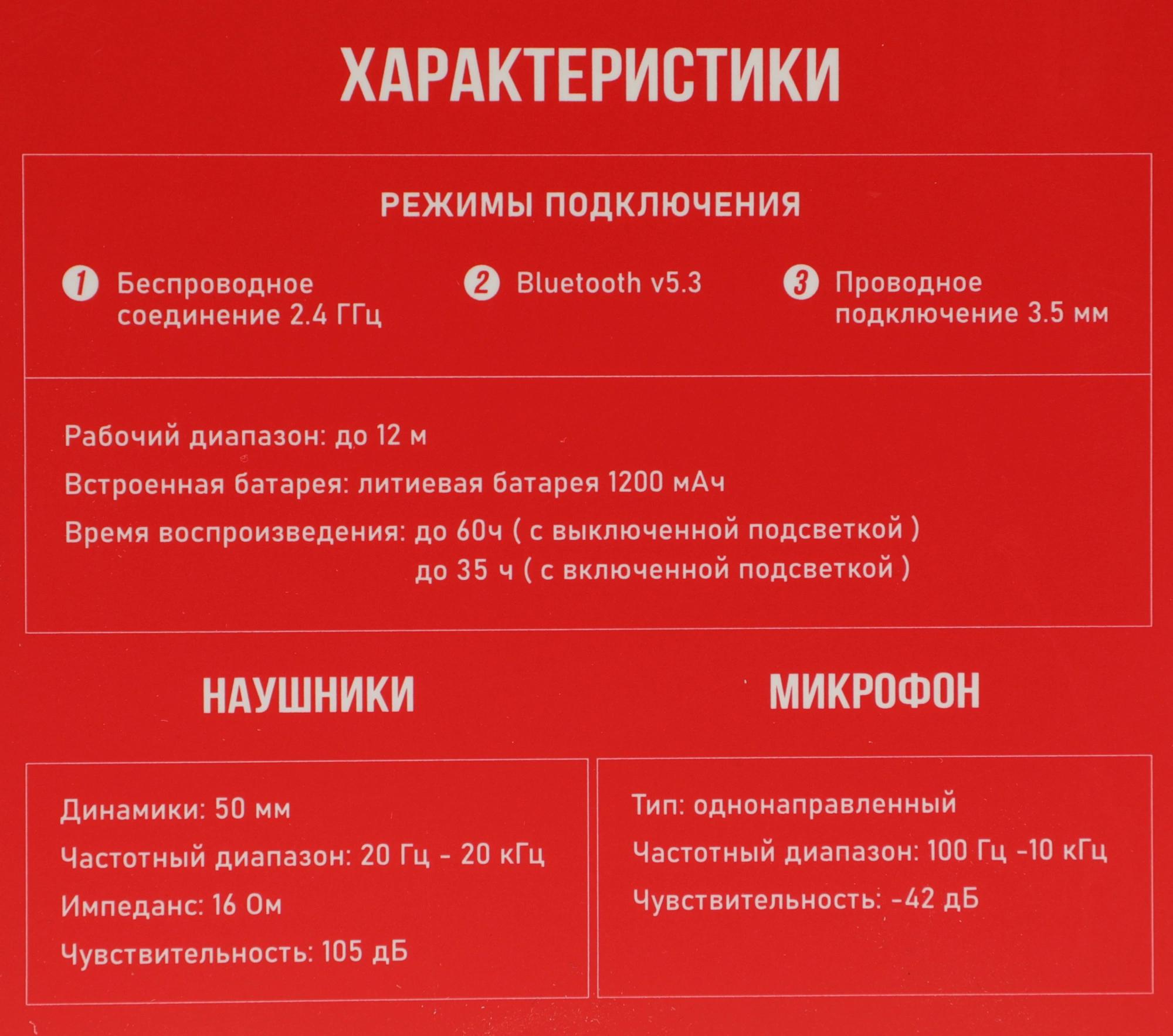 ХАРАКТЕРИСТИКИ

РЕЖИМЫ ПОДКЛЮЧЕНИЯ

1 Беспроводное соединение 2.4 ГГц

2 Bluetooth v5.3

3 Проводное подключение 3.5 мм

Рабочий диапазон: до 12 м

Встроенная батарея: литиевая батарея 1200 мАч

Время воспроизведения: до 60ч ( с выключенной подсветкой )
до 35 ч ( с включенной подсветкой )

НАУШНИКИ

Динамики: 50 мм

Частотный диапазон: 20 Гц - 20 кГц

Импеданс: 16 Ом

Чувствительность: 105 дБ

МИКРОФОН

Тип: однонаправленный

Частотный диапазон: 100 Гц -10 кГц

Чувствительность: -42 дБ